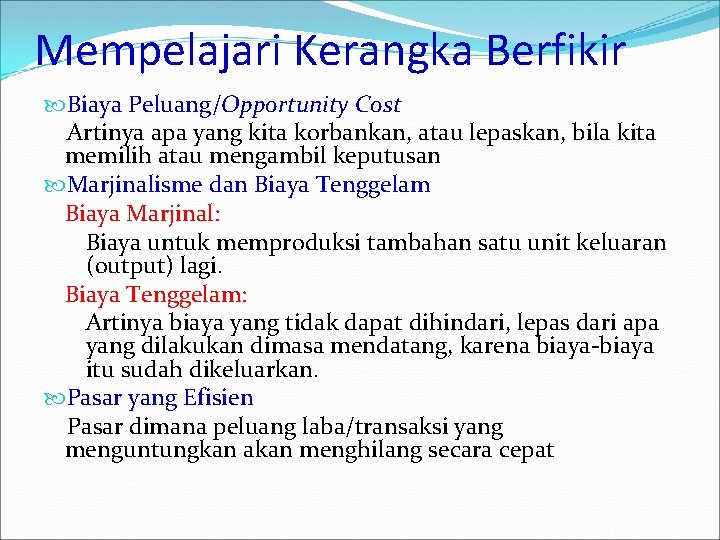 Mempelajari Kerangka Berfikir

Biaya Peluang/Opportunity Cost

Artinya apa yang kita korbankan, atau lepaskan, bila kita memilih atau mengambil keputusan

Marjinalisme dan Biaya Tenggelam

Biaya Marjinal:

Biaya untuk memproduksi tambahan satu unit keluaran (output) lagi.

Biaya Tenggelam:

Artinya biaya yang tidak dapat dihindari, lepas dari apa yang dilakukan dimasa mendatang, karena biaya-biaya itu sudah dikeluarkan.

Pasar yang Efisien

Pasar dimana peluang laba/transaksi yang menguntungkan akan menghilang secara cepat